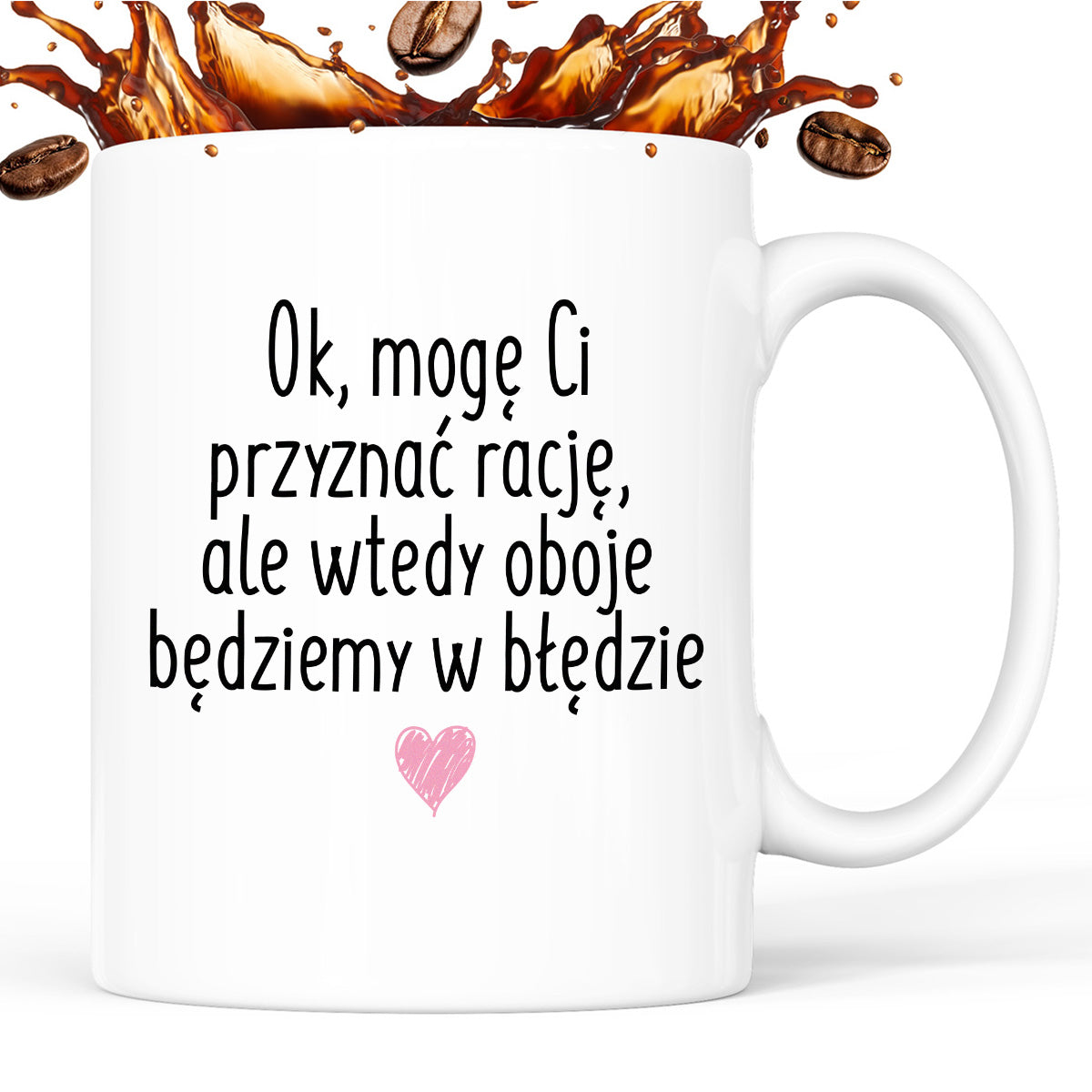 Ok, mogę Ci przyznać rację, ale wtedy oboje będziemy w błędzie